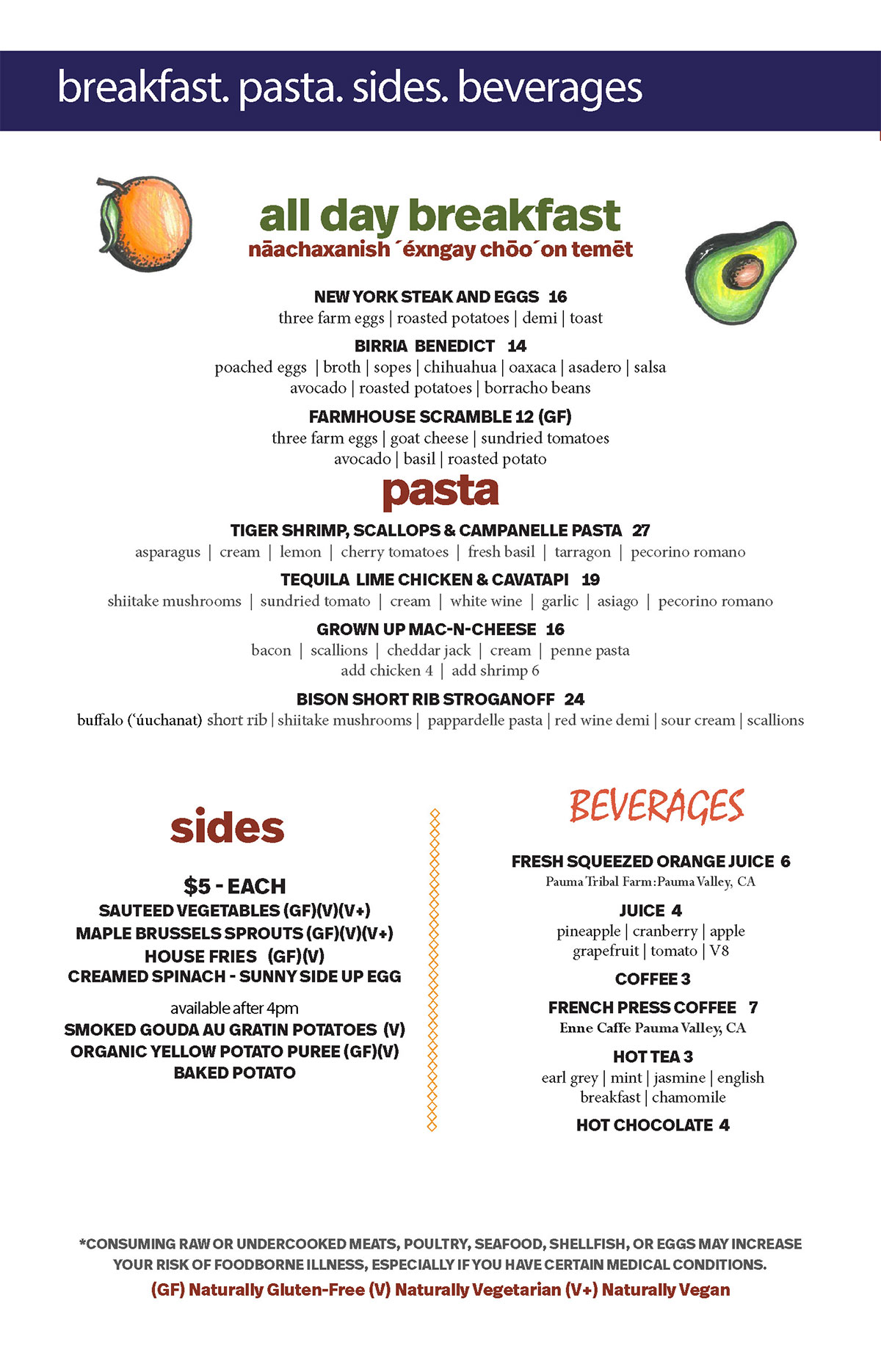 breakfast. pasta. sides. beverages

all day breakfast
nāachaxanish ´éxngay chōo´on temēt

NEW YORK STEAK AND EGGS 16
three farm eggs | roasted potatoes | demi | toast

BIRRIA BENEDICT 14
poached eggs | broth | sopes | chihuahua | oaxaca | asadero | salsa
avocado | roasted potatoes | borracho beans

FARMHOUSE SCRAMBLE 12 (GF)
three farm eggs | goat cheese | sundried tomatoes
avocado | basil | roasted potato

pasta

TIGER SHRIMP, SCALLOPS & CAMPANELLE PASTA 27
asparagus | cream | lemon | cherry tomatoes | fresh basil | tarragon | pecorino romano

TEQUILA LIME CHICKEN & CAVATAPI 19
shiitake mushrooms | sundried tomato | cream | white wine | garlic | asiago | pecorino romano

GROWN UP MAC-N-CHEESE 16
bacon | scallions | cheddar jack | cream | penne pasta
add chicken 4 | add shrimp 6

BISON SHORT RIB STROGANOFF 24
buffalo (‘úuchanat) short rib | shiitake mushrooms | pappardelle pasta | red wine demi | sour cream | scallions

sides

$5 - EACH
SAUTEED VEGETABLES (GF)(V)(V+)
MAPLE BRUSSELS SPROUTS (GF)(V)(V+)
HOUSE FRIES (GF)(V)
CREAMED SPINACH - SUNNY SIDE UP EGG

available after 4pm
SMOKED GOUDA AU GRATIN POTATOES (V)
ORGANIC YELLOW POTATO PUREE (GF)(V)
BAKED POTATO

BEVERAGES

FRESH SQUEEZED ORANGE JUICE 6
Pauma Tribal Farm: Pauma Valley, CA

JUICE 4
pineapple | cranberry | apple
grapefruit | tomato | V8

COFFEE 3

FRENCH PRESS COFFEE 7
Enne Caffe Pauma Valley, CA

HOT TEA 3
earl grey | mint | jasmine | english breakfast | chamomile

HOT CHOCOLATE 4

*CONSUMING RAW OR UNDERCOOKED MEATS, POULTRY, SEAFOOD, SHELLFISH, OR EGGS MAY INCREASE YOUR RISK OF FOODBORNE ILLNESS, ESPECIALLY IF YOU HAVE CERTAIN MEDICAL CONDITIONS.
(GF) Naturally Gluten-Free (V) Naturally Vegetarian (V+) Naturally Vegan